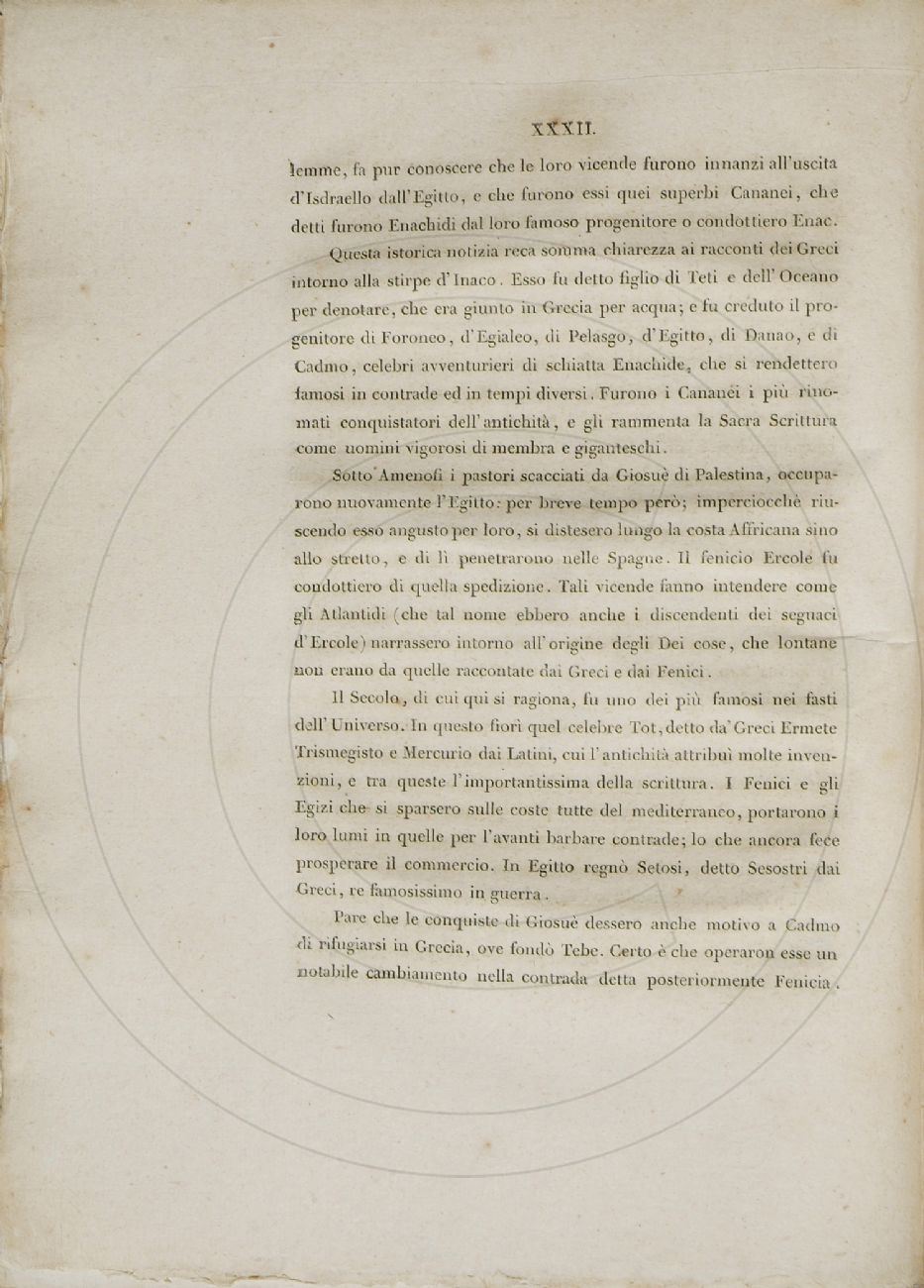 XXXII.

lemme, fa pur conoscere che le loro vicende furono innanzi all'uscita d'Isdraello dall'Egitto, e che furono essi quei superbi Cananei, che detti furono Enachidi dal loro famoso progenitore o condottiero Enac.

Questa istorica notizia reca somma chiarezza ai racconti dei Greci intorno alla stirpe d'Inaco. Esso fu detto figlio di Teti e dell'Oceano per denotare, che era giunto in Grecia per acqua; e fu creduto il progenitore di Foroneo, d'Egialeo, di Pelasgo, d'Egitto, di Danao, e di Cadmo, celebri avventurieri di schiatta Enachide, che si rendettero famosi in contrade ed in tempi diversi. Furono i Cananei i più rinomati conquistatori dell'antichità, e gli rammenta la Sacra Scrittura come uomini vigorosi di membra e giganteschi.

Sotto Amenofi i pastori scacciati da Giosuè di Palestina, occuparono nuovamente l'Egitto: per breve tempo però; imperciocchè riuscendo esso angusto per loro, si distesero lungo la costa Affricana sino allo stretto, e di lì penetrarono nelle Spagne. Il fenicio Ercole fu condottiero di quella spedizione. Tali vicende fanno intendere come gli Atlantidi (che tal nome ebbero anche i discendenti dei seguaci d'Ercole) narrassero intorno all'origine degli Dei cose, che lontane non erano da quelle raccontate dai Greci e dai Fenici.

Il Secolo, di cui qui si ragiona, fu uno dei più famosi nei fasti dell'Universo. In questo fiorì quel celebre Tot, detto da'Greci Ermete Trismegisto e Mercurio dai Latini, cui l'antichità attribuì molte invenzioni, e tra queste l'importantissima della scrittura. I Fenici e gli Egizi che si sparsero sulle coste tutte del mediterraneo, portarono i loro lumi in quelle per l'avanti barbare contrade; lo che ancora fece prosperare il commercio. In Egitto regnò Setosi, detto Sesostri dai Greci, re famosissimo in guerra.

Pare che le conquiste di Giosuè dessero anche motivo a Cadmo di rifugiarsi in Grecia, ove fondò Tebe. Certo è che operaron esse un notabile cambiamento nella contrada detta posteriormente Fenicia.